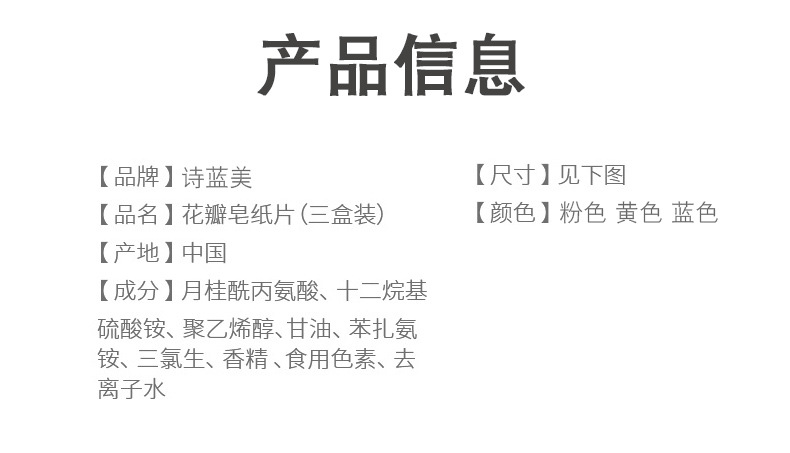 产品信息

【品牌】诗蓝美

【品名】花瓣皂纸片(三盒装)

【产地】中国

【成分】月桂酰丙氨酸、十二烷基硫酸铵、聚乙烯醇、甘油、苯扎氨铵、三氯生、香精、食用色素、去离子水

【尺寸】见下图

【颜色】粉色 黄色 蓝色